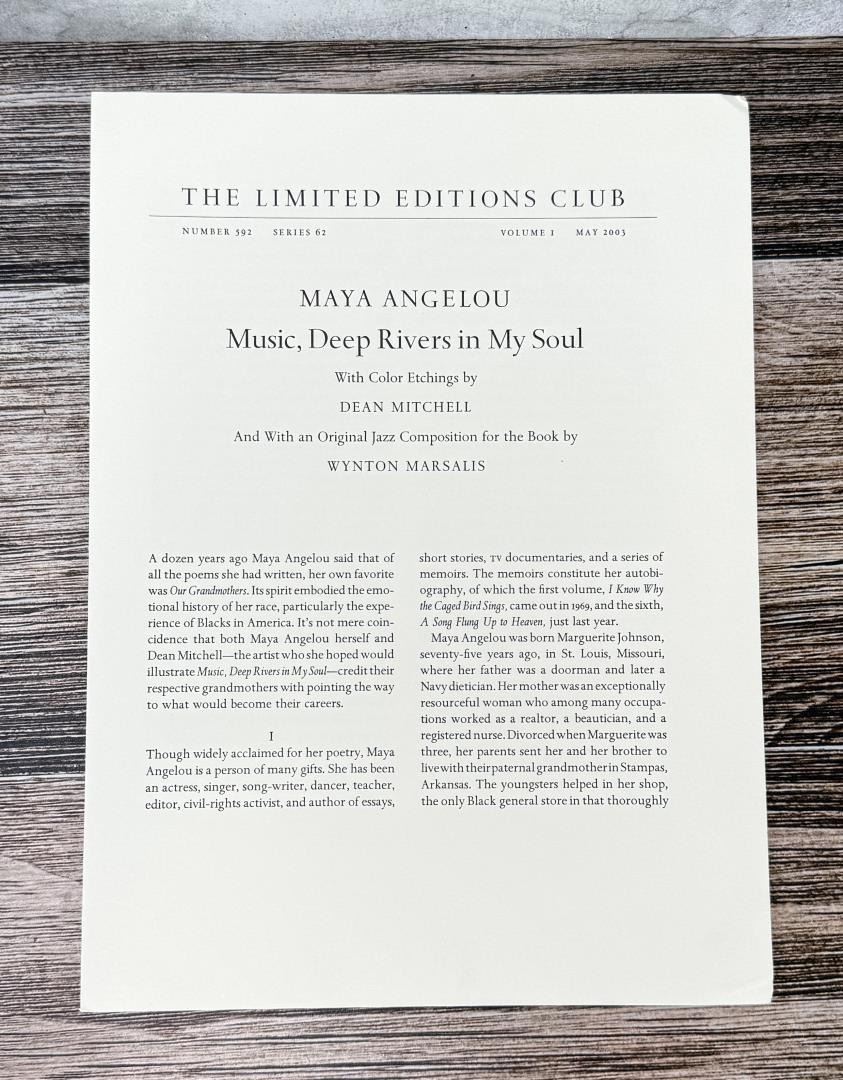 THE LIMITED EDITIONS CLUB

NUMBER 592 SERIES 62 VOLUME I MAY 2003

MAYA ANGELOU

Music, Deep Rivers in My Soul

With Color Etchings by

DEAN MITCHELL

And With an Original Jazz Composition for the Book by

WYNTON MARSALIS

A dozen years ago Maya Angelou said that of all the poems she had written, her own favorite was Our Grandmothers. Its spirit embodied the emotional history of her race, particularly the experience of Blacks in America. It's not mere coincidence that both Maya Angelou herself and Dean Mitchell—the artist who she hoped would illustrate Music, Deep Rivers in My Soul—credit their respective grandmothers with pointing the way to what would become their careers.

I

Though widely acclaimed for her poetry, Maya Angelou is a person of many gifts. She has been an actress, singer, song-writer, dancer, teacher, editor, civil-rights activist, and author of essays, short stories, TV documentaries, and a series of memoirs. The memoirs constitute her autobiography, of which the first volume, I Know Why the Caged Bird Sings, came out in 1969, and the sixth, A Song Flung Up to Heaven, just last year.

Maya Angelou was born Marguerite Johnson, seventy-five years ago, in St. Louis, Missouri, where her father was a doorman and later a Navy dietician. Her mother was an exceptionally resourceful woman who among many occupations worked as a realtor, a beautician, and a registered nurse. Divorced when Marguerite was three, her parents sent her and her brother to live with their paternal grandmother in Stampas, Arkansas. The youngsters helped in her shop, the only Black general store in that thoroughly